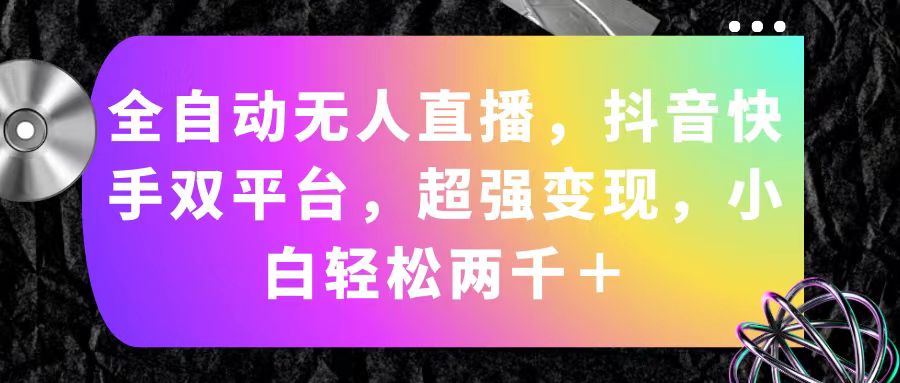 全自动无人直播，抖音快手双平台，超强变现，小白轻松两千＋